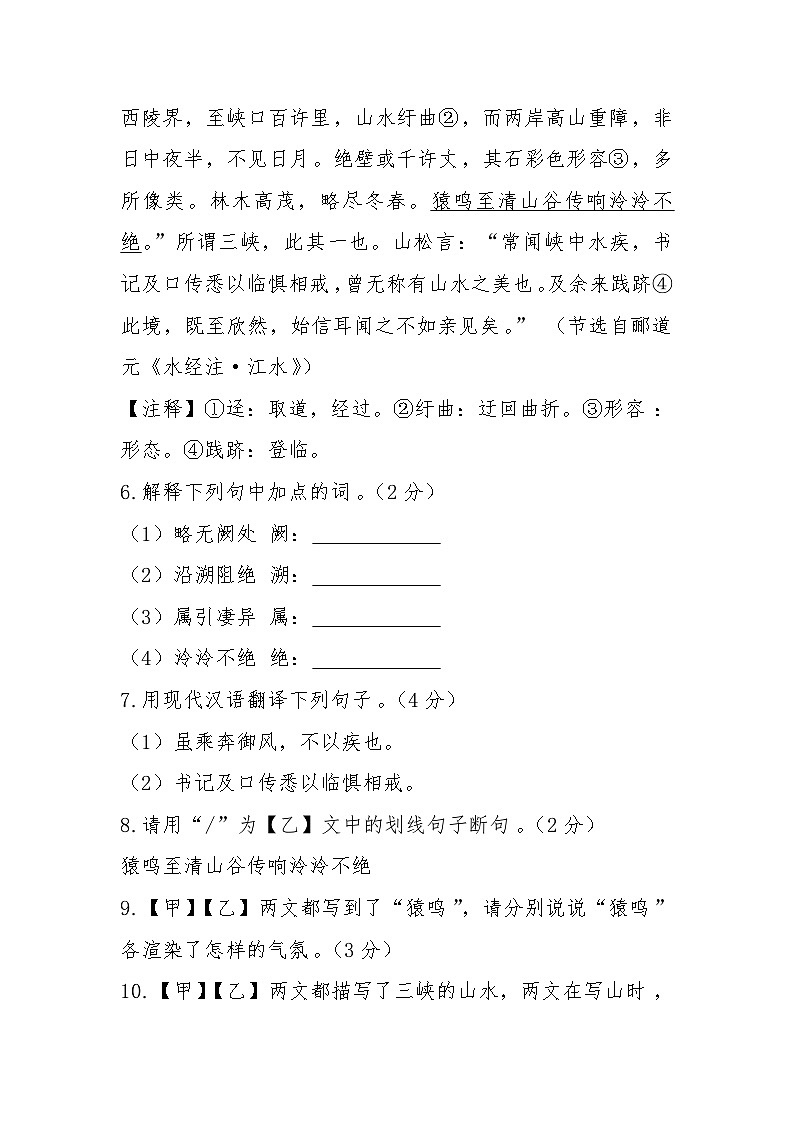 西陵界，至峡口百许里，山水纡曲②，而两岸高山重障，非日中夜半，不见日月。绝壁或千许丈，其石彩色形容③，多所像类。林木高茂，略尽冬春。猿鸣至清山谷传响泠泠不绝。”所谓三峡，此其一也。山松言：“常闻峡中水疾，书记及口传悉以临惧相戒，曾无称有山水之美也。及余来践跻④此境，既至欣然，始信耳闻之不如亲见矣。”（节选自郦道元《水经注·江水》）

【注释】①迳：取道，经过。②纡曲：迂回曲折。③形容：形态。④践跻：登临。

6.解释下列句中加点的词。（2分）

（1）略无阙处 阙：____________

（2）沿溯阻绝 溯：____________

（3）属引凄异 属：____________

（4）泠泠不绝 绝：____________

7.用现代汉语翻译下列句子。（4分）

（1）虽乘奔御风，不以疾也。

（2）书记及口传悉以临惧相戒。

8.请用“/”为【乙】文中的划线句子断句。（2分）

猿鸣至清山谷传响泠泠不绝

9.【甲】【乙】两文都写到了“猿鸣”，请分别说说“猿鸣”各渲染了怎样的气氛。（3分）

10.【甲】【乙】两文都描写了三峡的山水，两文在写山时，